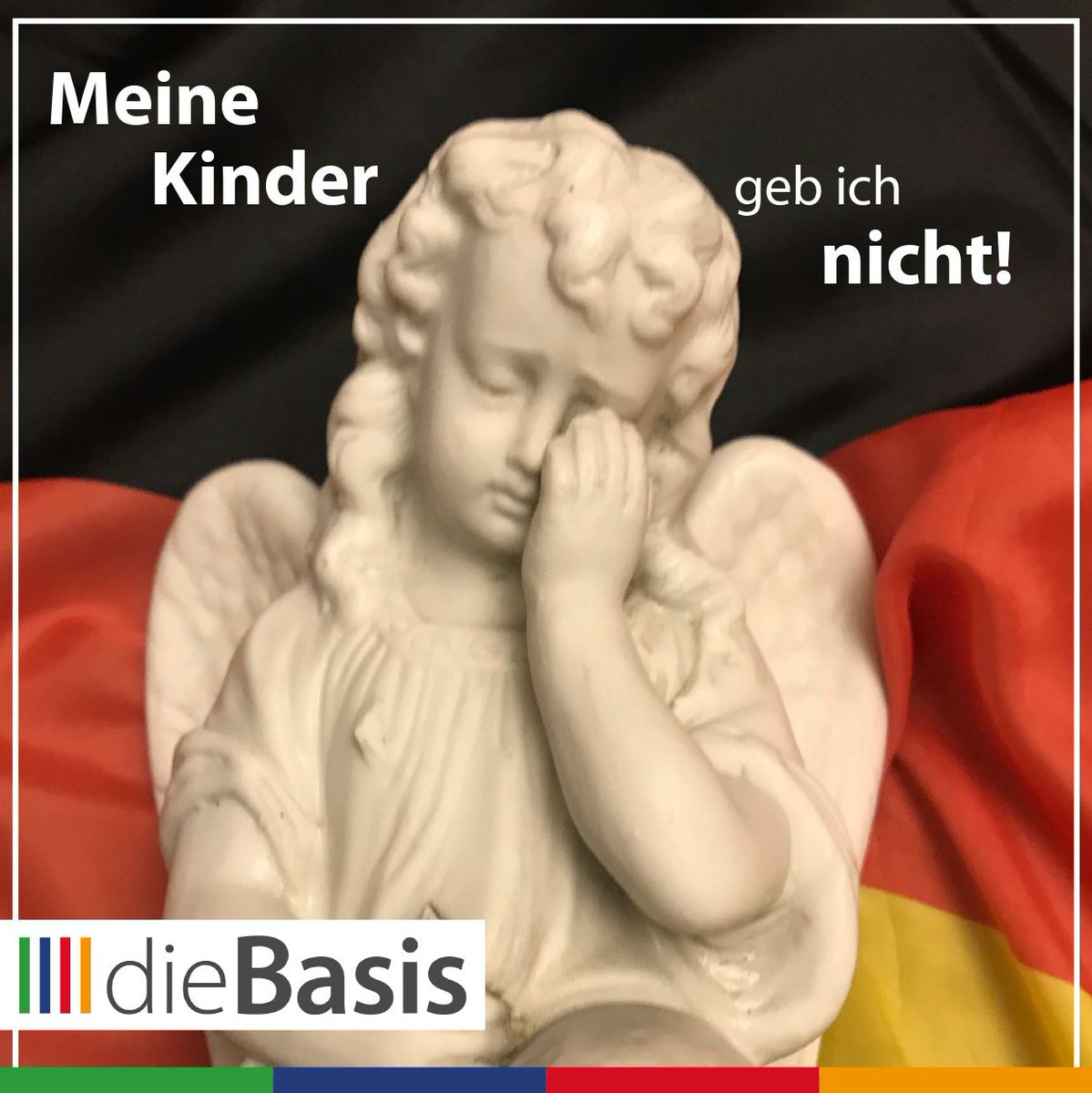 Meine Kinder geb ich nicht!

dieBasis